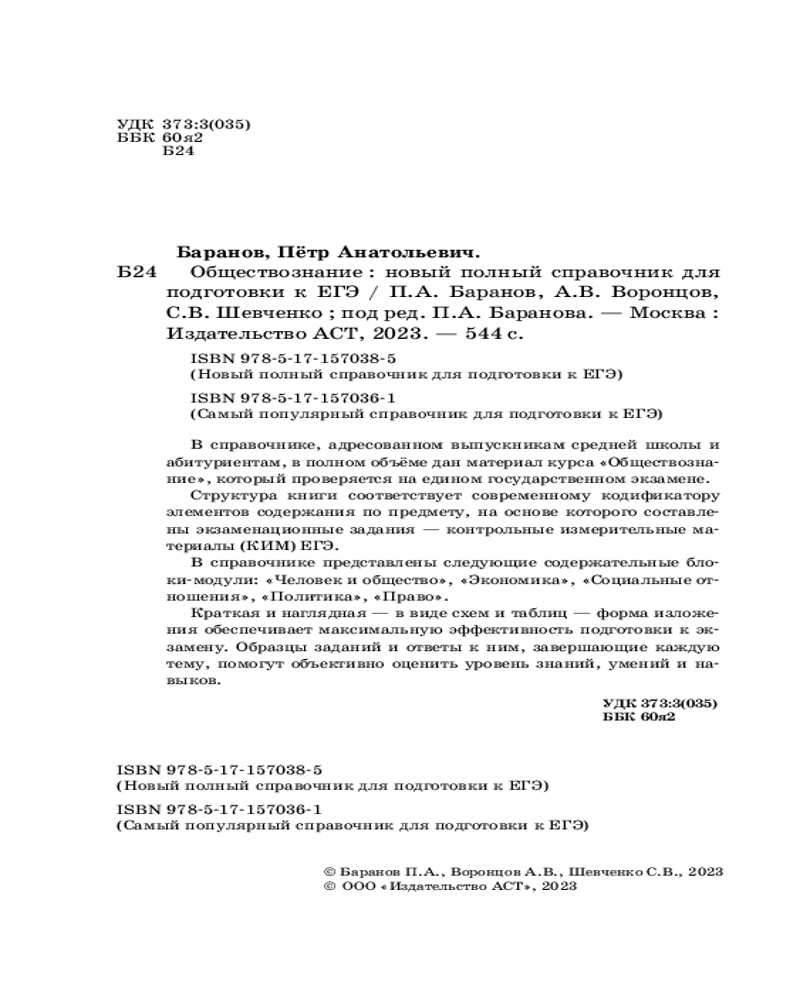 УДК 373:3(035)
ББК 60я2
Б24

Баранов, Пётр Анатольевич.

Б24 Обществознание : новый полный справочник для подготовки к ЕГЭ / П.А. Баранов, А.В. Воронцов, С.В. Шевченко ; под ред. П.А. Баранова. — Москва : Издательство АСТ, 2023. — 544 с.

ISBN 978-5-17-157038-5
(Новый полный справочник для подготовки к ЕГЭ)

ISBN 978-5-17-157036-1
(Самый популярный справочник для подготовки к ЕГЭ)

В справочнике, адресованном выпускникам средней школы и абитуриентам, в полном объёме дан материал курса «Обществознание», который проверяется на едином государственном экзамене.

Структура книги соответствует современному кодификатору элементов содержания по предмету, на основе которого составлены экзаменационные задания — контрольные измерительные материалы (КИМ) ЕГЭ.

В справочнике представлены следующие содержательные блоки-модули: «Человек и общество», «Экономика», «Социальные отношения», «Политика», «Право».

Краткая и наглядная — в виде схем и таблиц — форма изложения обеспечивает максимальную эффективность подготовки к экзамену. Образцы заданий и ответы к ним, завершающие каждую тему, помогут объективно оценить уровень знаний, умений и навыков.

УДК 373:3(035)
ББК 60я2

ISBN 978-5-17-157038-5
(Новый полный справочник для подготовки к ЕГЭ)

ISBN 978-5-17-157036-1
(Самый популярный справочник для подготовки к ЕГЭ)

© Баранов П.А., Воронцов А.В., Шевченко С.В., 2023
© ООО «Издательство АСТ», 2023